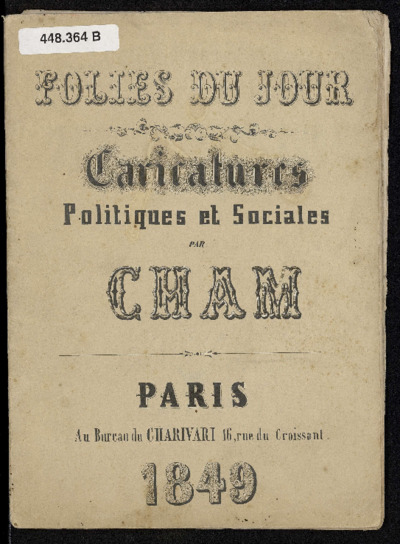 448.364 B

FOLIES DU JOUR

Caricatures
Politiques et Sociales
PAR
CHAM

PARIS
Au Bureau du CHARIVARI 16, rue du Croissant.
1849